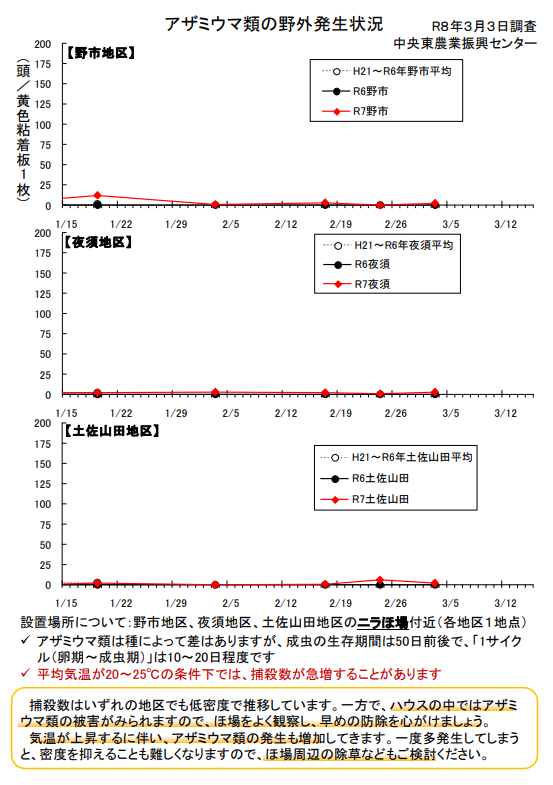 アザミウマ類の野外発生状況

R8年3月3日調査
中央東農業振興センター

（頭／黄色粘着板1枚）

200
175
150
125
100
75
50
25
0

【野市地区】

H21～R6年野市平均
R6野市
R7野市

1/15 1/22 1/29 2/5 2/12 2/19 2/26 3/5 3/12

200
175
150
125
100
75
50
25
0

【夜須地区】

H21～R6年夜須平均
R6夜須
R7夜須

1/15 1/22 1/29 2/5 2/12 2/19 2/26 3/5 3/12

200
175
150
125
100
75
50
25
0

【土佐山田地区】

H21～R6年土佐山田平均
R6土佐山田
R7土佐山田

1/15 1/22 1/29 2/5 2/12 2/19 2/26 3/5 3/12

設置場所について：野市地区、夜須地区、土佐山田地区のニラほ場付近（各地区1地点）
✓ アザミウマ類は種によって差はありますが、成虫の生存期間は50日前後で、「1サイクル（卵期～成虫期）」は10～20日程度です
✓ 平均気温が20～25℃の条件下では、捕殺数が急増することがあります

捕殺数はいずれの地区でも低密度で推移しています。一方で、ハウスの中ではアザミウマ類の被害がみられますので、ほ場をよく観察し、早めの防除を心がけましょう。
気温が上昇するに伴い、アザミウマ類の発生も増加してきます。一度多発生してしまうと、密度を抑えることも難しくなりますので、ほ場周辺の除草などもご検討ください。